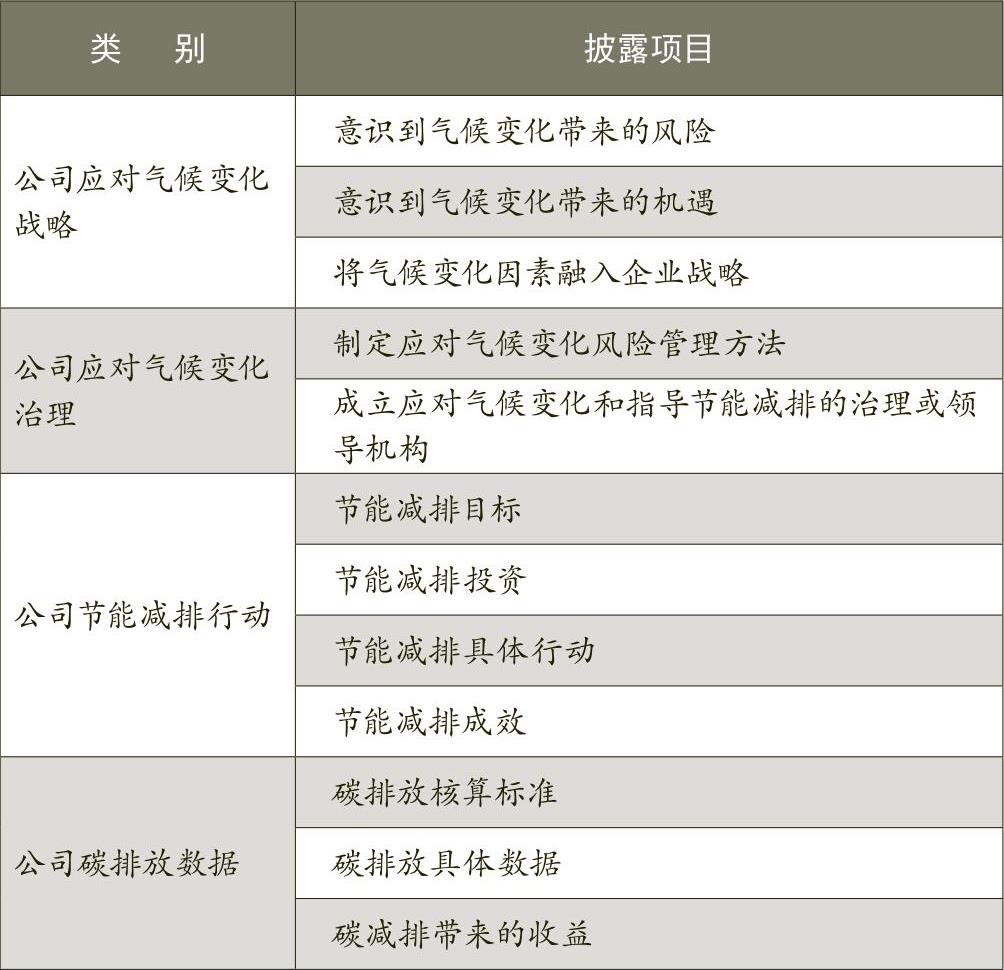 | 类　别 | 披露项目 |
|---|---|
| 公司应对气候变化战略 | 意识到气候变化带来的风险 |
| | 意识到气候变化带来的机遇 |
| | 将气候变化因素融入企业战略 |
| 公司应对气候变化治理 | 制定应对气候变化风险管理方法 |
| | 成立应对气候变化和指导节能减排的治理或领导机构 |
| 公司节能减排行动 | 节能减排目标 |
| | 节能减排投资 |
| | 节能减排具体行动 |
| | 节能减排成效 |
| 公司碳排放数据 | 碳排放核算标准 |
| | 碳排放具体数据 |
| | 碳减排带来的收益 |